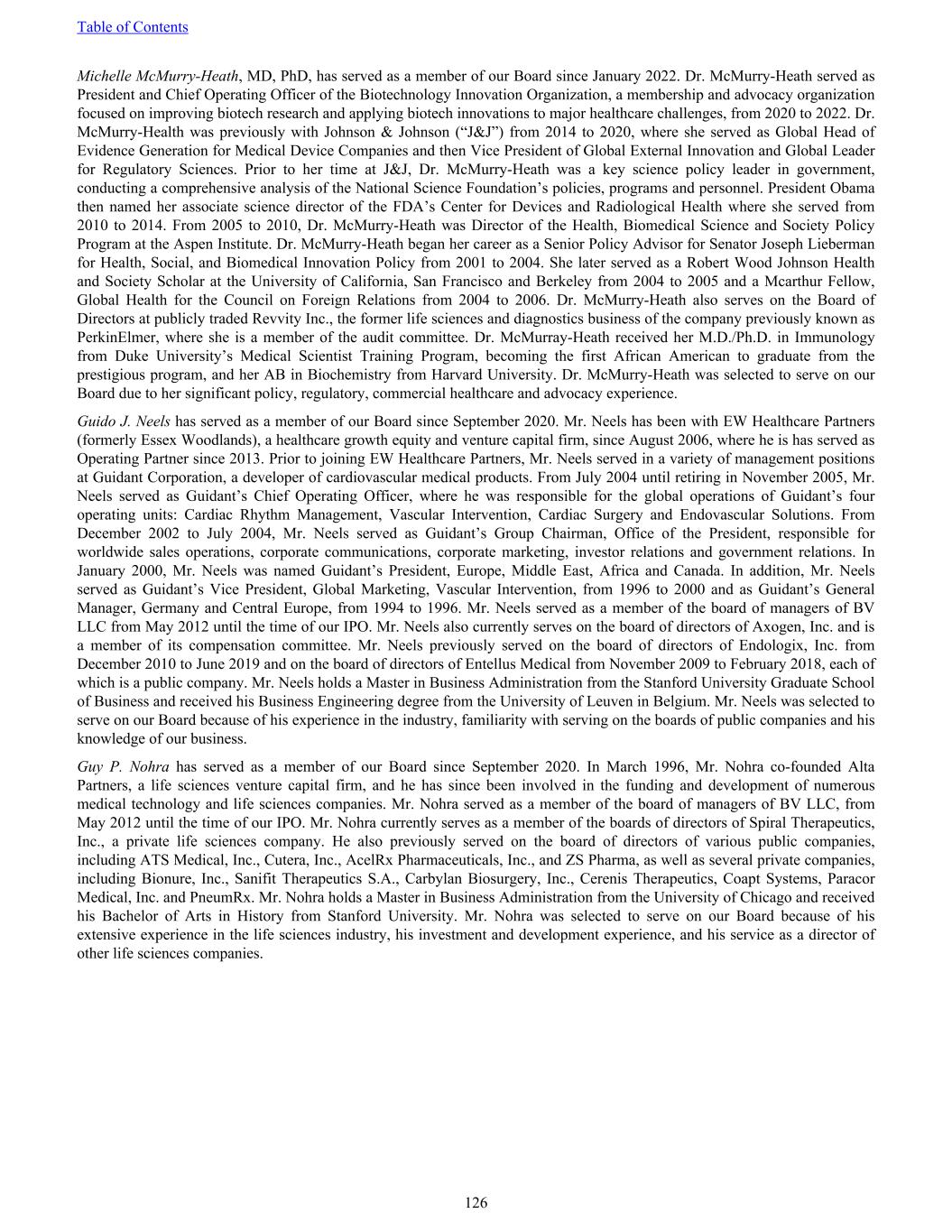 Table of Contents

Michelle McMurry-Heath, MD, PhD, has served as a member of our Board since January 2022. Dr. McMurry-Heath served as President and Chief Operating Officer of the Biotechnology Innovation Organization, a membership and advocacy organization focused on improving biotech research and applying biotech innovations to major healthcare challenges, from 2020 to 2022. Dr. McMurry-Health was previously with Johnson & Johnson (“J&J”) from 2014 to 2020, where she served as Global Head of Evidence Generation for Medical Device Companies and then Vice President of Global External Innovation and Global Leader for Regulatory Sciences. Prior to her time at J&J, Dr. McMurry-Heath was a key science policy leader in government, conducting a comprehensive analysis of the National Science Foundation’s policies, programs and personnel. President Obama then named her associate science director of the FDA’s Center for Devices and Radiological Health where she served from 2010 to 2014. From 2005 to 2010, Dr. McMurry-Heath was Director of the Health, Biomedical Science and Society Policy Program at the Aspen Institute. Dr. McMurry-Heath began her career as a Senior Policy Advisor for Senator Joseph Lieberman for Health, Social, and Biomedical Innovation Policy from 2001 to 2004. She later served as a Robert Wood Johnson Health and Society Scholar at the University of California, San Francisco and Berkeley from 2004 to 2005 and a Mcarthur Fellow, Global Health for the Council on Foreign Relations from 2004 to 2006. Dr. McMurry-Heath also serves on the Board of Directors at publicly traded Revvity Inc., the former life sciences and diagnostics business of the company previously known as PerkinElmer, where she is a member of the audit committee. Dr. McMurray-Heath received her M.D./Ph.D. in Immunology from Duke University’s Medical Scientist Training Program, becoming the first African American to graduate from the prestigious program, and her AB in Biochemistry from Harvard University. Dr. McMurry-Heath was selected to serve on our Board due to her significant policy, regulatory, commercial healthcare and advocacy experience.

Guido J. Neels has served as a member of our Board since September 2020. Mr. Neels has been with EW Healthcare Partners (formerly Essex Woodlands), a healthcare growth equity and venture capital firm, since August 2006, where he is has served as Operating Partner since 2013. Prior to joining EW Healthcare Partners, Mr. Neels served in a variety of management positions at Guidant Corporation, a developer of cardiovascular medical products. From July 2004 until retiring in November 2005, Mr. Neels served as Guidant’s Chief Operating Officer, where he was responsible for the global operations of Guidant’s four operating units: Cardiac Rhythm Management, Vascular Intervention, Cardiac Surgery and Endovascular Solutions. From December 2002 to July 2004, Mr. Neels served as Guidant’s Group Chairman, Office of the President, responsible for worldwide sales operations, corporate communications, corporate marketing, investor relations and government relations. In January 2000, Mr. Neels was named Guidant’s President, Europe, Middle East, Africa and Canada. In addition, Mr. Neels served as Guidant’s Vice President, Global Marketing, Vascular Intervention, from 1996 to 2000 and as Guidant’s General Manager, Germany and Central Europe, from 1994 to 1996. Mr. Neels served as a member of the board of managers of BV LLC from May 2012 until the time of our IPO. Mr. Neels also currently serves on the board of directors of Axogen, Inc. and is a member of its compensation committee. Mr. Neels previously served on the board of directors of Endologix, Inc. from December 2010 to June 2019 and on the board of directors of Entellus Medical from November 2009 to February 2018, each of which is a public company. Mr. Neels holds a Master in Business Administration from the Stanford University Graduate School of Business and received his Business Engineering degree from the University of Leuven in Belgium. Mr. Neels was selected to serve on our Board because of his experience in the industry, familiarity with serving on the boards of public companies and his knowledge of our business.

Guy P. Nohra has served as a member of our Board since September 2020. In March 1996, Mr. Nohra co-founded Alta Partners, a life sciences venture capital firm, and he has since been involved in the funding and development of numerous medical technology and life sciences companies. Mr. Nohra served as a member of the board of managers of BV LLC, from May 2012 until the time of our IPO. Mr. Nohra currently serves as a member of the boards of directors of Spiral Therapeutics, Inc., a private life sciences company. He also previously served on the board of directors of various public companies, including ATS Medical, Inc., Cutera, Inc., AcelRx Pharmaceuticals, Inc., and ZS Pharma, as well as several private companies, including Bionure, Inc., Sanifit Therapeutics S.A., Carbylan Biosurgery, Inc., Cerenis Therapeutics, Coapt Systems, Paracor Medical, Inc. and PneumRx. Mr. Nohra holds a Master in Business Administration from the University of Chicago and received his Bachelor of Arts in History from Stanford University. Mr. Nohra was selected to serve on our Board because of his extensive experience in the life sciences industry, his investment and development experience, and his service as a director of other life sciences companies.

126